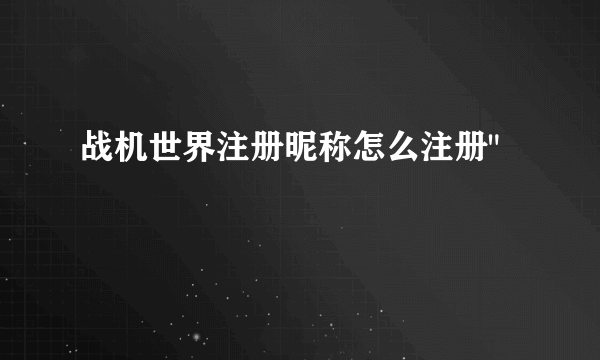 战机世界注册昵称怎么注册"